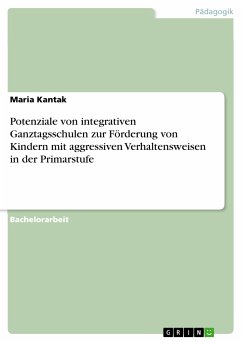 Pädagogik

Maria Kantak

Potenziale von integrativen Ganztagsschulen zur Förderung von Kindern mit aggressiven Verhaltensweisen in der Primarstufe

Bachelorarbeit

GRIN